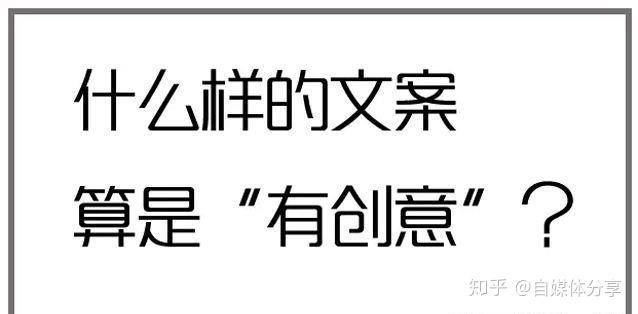 什么样的文案

算是“有创意”？

知乎 @自媒体分享